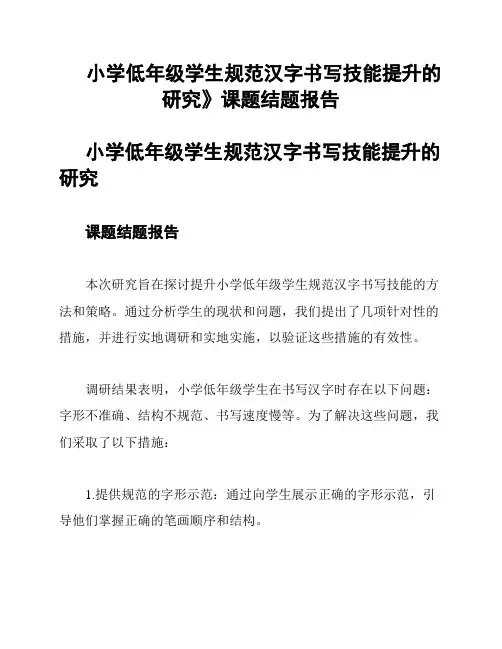 小学低年级学生规范汉字书写技能提升的研究》课题结题报告

小学低年级学生规范汉字书写技能提升的研究

课题结题报告

本次研究旨在探讨提升小学低年级学生规范汉字书写技能的方法和策略。通过分析学生的现状和问题，我们提出了几项针对性的措施，并进行实地调研和实地实施，以验证这些措施的有效性。

调研结果表明，小学低年级学生在书写汉字时存在以下问题：字形不准确、结构不规范、书写速度慢等。为了解决这些问题，我们采取了以下措施：

1.提供规范的字形示范：通过向学生展示正确的字形示范，引导他们掌握正确的笔画顺序和结构。